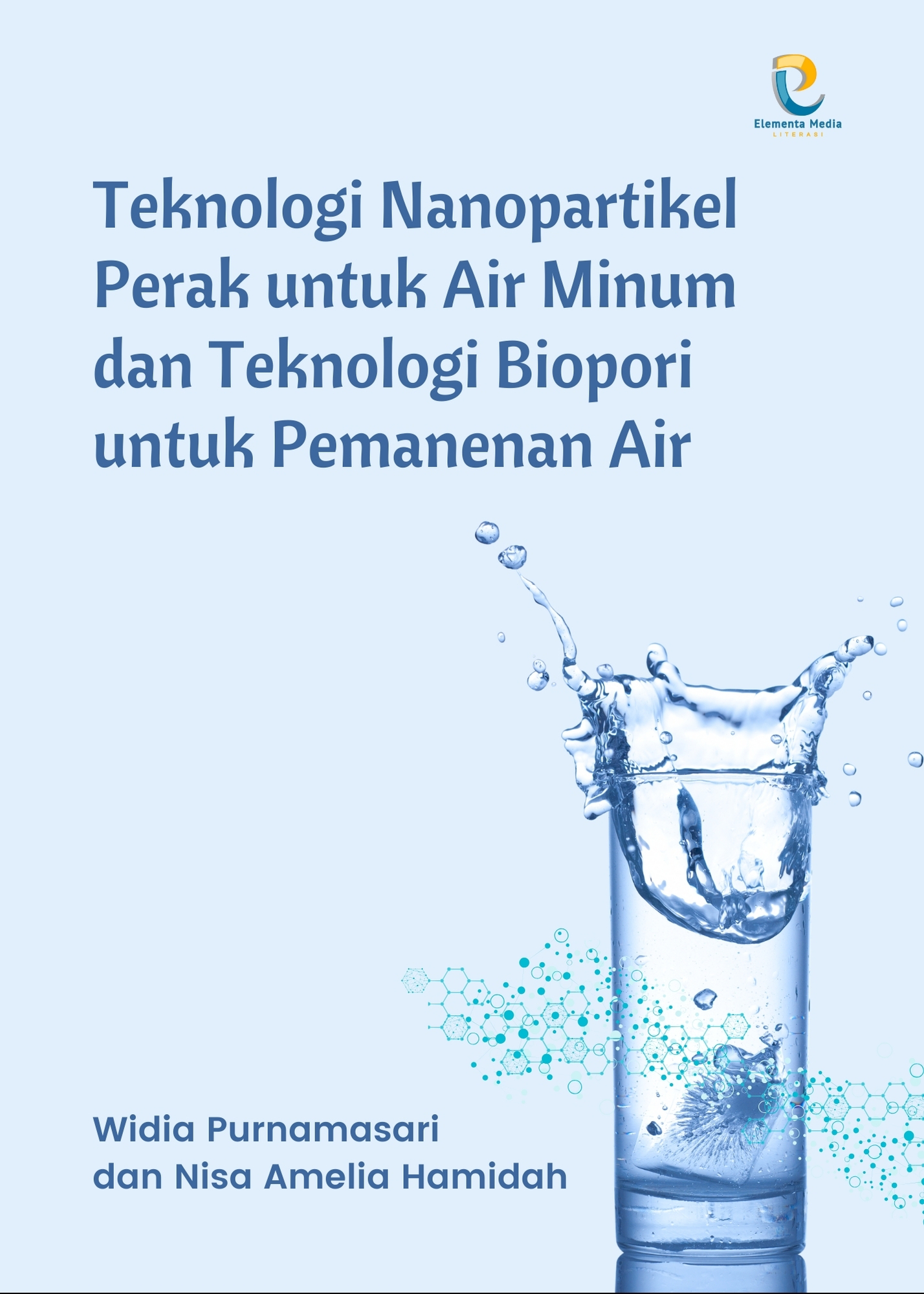 Elementa Media
LITERASI

Teknologi Nanopartikel
Perak untuk Air Minum
dan Teknologi Biopori
untuk Pemanenan Air

Widia Purnamasari
dan Nisa Amelia Hamidah